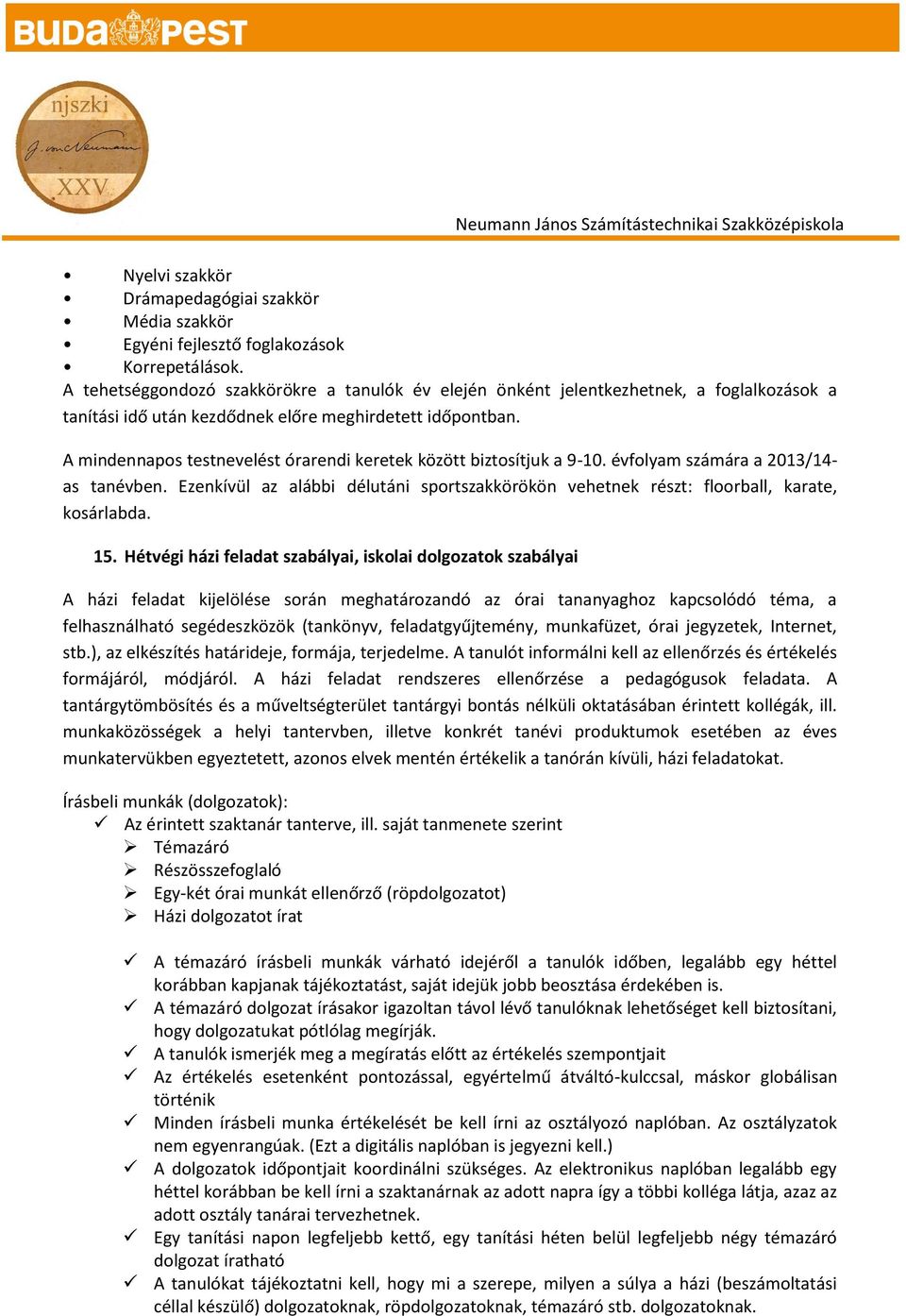 BUDAPEST

njszki
J. von Neumann
XXV

Neumann János Számítástechnikai Szakközépiskola

• Nyelvi szakkör
• Drámapedagógiai szakkör
• Média szakkör
• Egyéni fejlesztő foglakozások
• Korrepetálások.
A tehetséggondozó szakkörökre a tanulók év elején önként jelentkezhetnek, a foglalkozások a tanítási idő után kezdődnek előre meghirdetett időpontban.

A mindennapos testnevelést órarendi keretek között biztosítjuk a 9-10. évfolyam számára a 2013/14-as tanévben. Ezenkívül az alábbi délutáni sportszakkörökön vehetnek részt: floorball, karate, kosárlabda.

15. Hétvégi házi feladat szabályai, iskolai dolgozatok szabályai

A házi feladat kijelölése során meghatározandó az órai tananyaghoz kapcsolódó téma, a felhasználható segédeszközök (tankönyv, feladatgyűjtemény, munkafüzet, órai jegyzetek, Internet, stb.), az elkészítés határideje, formája, terjedelme. A tanulót informálni kell az ellenőrzés és értékelés formájáról, módjáról. A házi feladat rendszeres ellenőrzése a pedagógusok feladata. A tantárgytömbösítés és a műveltségterület tantárgyi bontás nélküli oktatásában érintett kollégák, ill. munkaközösségek a helyi tantervben, illetve konkrét tanévi produktumok esetében az éves munkatervükben egyeztetett, azonos elvek mentén értékelik a tanórán kívüli, házi feladatokat.

Írásbeli munkák (dolgozatok):
✓ Az érintett szaktanár tanterve, ill. saját tanmenete szerint
➢ Témazáró
➢ Részösszefoglaló
➢ Egy-két órai munkát ellenőrző (röpdolgozatot)
➢ Házi dolgozatot írat

✓ A témazáró írásbeli munkák várható idejéről a tanulók időben, legalább egy héttel korábban kapjanak tájékoztatást, saját idejük jobb beosztása érdekében is.
✓ A témazáró dolgozat írásakor igazoltan távol lévő tanulóknak lehetőséget kell biztosítani, hogy dolgozatukat pótlólag megírják.
✓ A tanulók ismerjék meg a megíratás előtt az értékelés szempontjait
✓ Az értékelés esetenként pontozással, egyértelmű átváltó-kulccsal, máskor globálisan történik
✓ Minden írásbeli munka értékelését be kell írni az osztályozó naplóban. Az osztályzatok nem egyenrangúak. (Ezt a digitális naplóban is jegyezni kell.)
✓ A dolgozatok időpontjait koordinálni szükséges. Az elektronikus naplóban legalább egy héttel korábban be kell írni a szaktanárnak az adott napra így a többi kolléga látja, azaz az adott osztály tanárai tervezhetnek.
✓ Egy tanítási napon legfeljebb kettő, egy tanítási héten belül legfeljebb négy témazáró dolgozat íratható
✓ A tanulókat tájékoztatni kell, hogy mi a szerepe, milyen a súlya a házi (beszámoltatási céllal készülő) dolgozatoknak, röpdolgozatoknak, témazáró stb. dolgozatoknak.